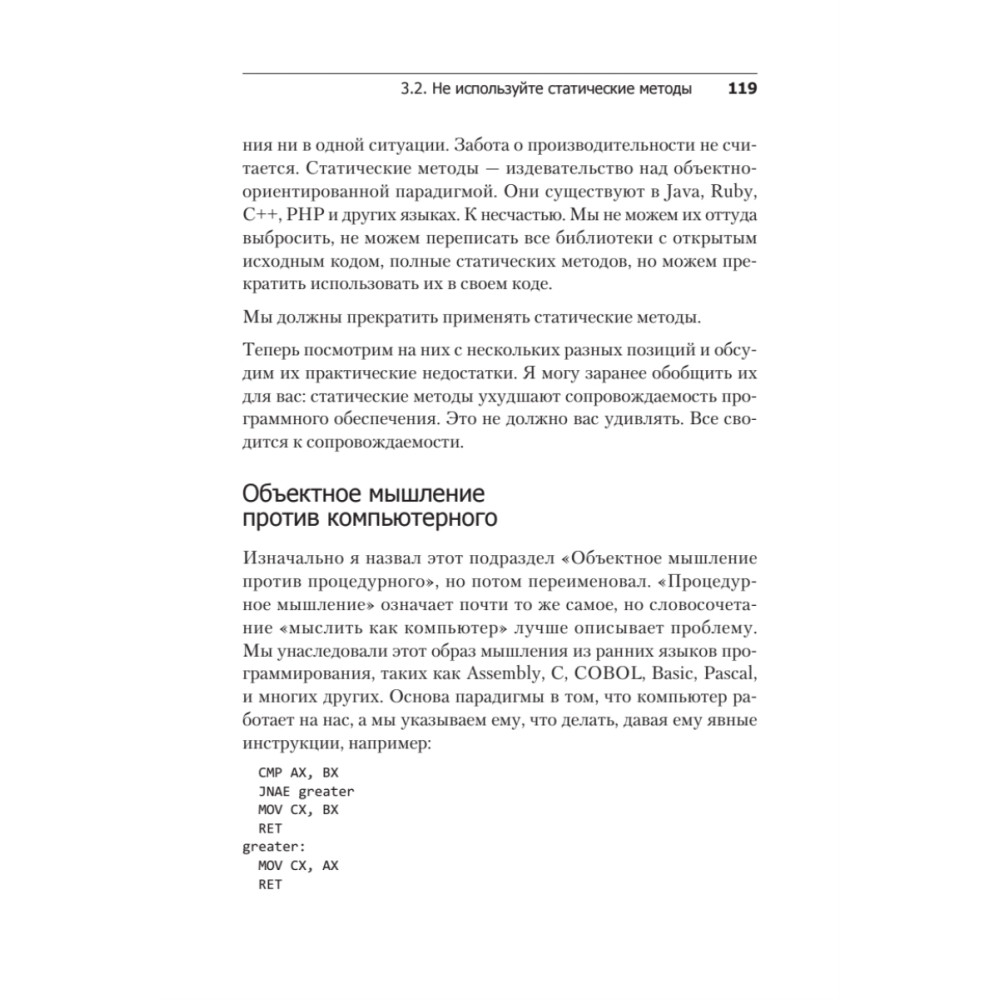 3.2. Не используйте статические методы 119

ния ни в одной ситуации. Забота о производительности не считается. Статические методы — издевательство над объектно-ориентированной парадигмой. Они существуют в Java, Ruby, C++, PHP и других языках. К несчастью. Мы не можем их оттуда выбросить, не можем переписать все библиотеки с открытым исходным кодом, полные статических методов, но можем прекратить использовать их в своем коде.

Мы должны прекратить применять статические методы.

Теперь посмотрим на них с нескольких разных позиций и обсудим их практические недостатки. Я могу заранее обобщить их для вас: статические методы ухудшают сопровождаемость программного обеспечения. Это не должно вас удивлять. Все сводится к сопровождаемости.

Объектное мышление против компьютерного

Изначально я назвал этот подраздел «Объектное мышление против процедурного», но потом переименовал. «Процедурное мышление» означает почти то же самое, но словосочетание «мыслить как компьютер» лучше описывает проблему. Мы унаследовали этот образ мышления из ранних языков программирования, таких как Assembly, C, COBOL, Basic, Pascal, и многих других. Основа парадигмы в том, что компьютер работает на нас, а мы указываем ему, что делать, давая ему явные инструкции, например:

  CMP AX, BX
  JNAE greater
  MOV CX, BX
  RET
greater:
  MOV CX, AX
  RET